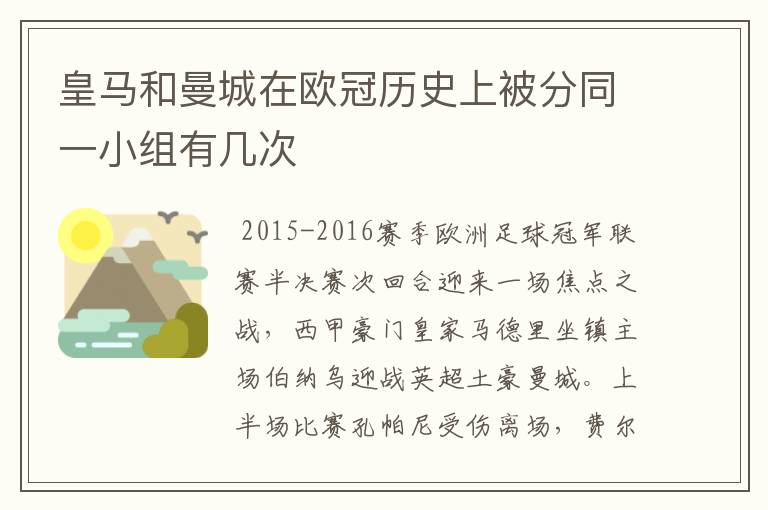 皇马和曼城在欧冠历史上被分同一小组有几次

2015-2016赛季欧洲足球冠军联赛半决赛次回合迎来一场焦点之战，西甲豪门皇家马德里坐镇主场伯纳乌迎战英超土豪曼城。上半场比赛孔帕尼受伤离场，费尔